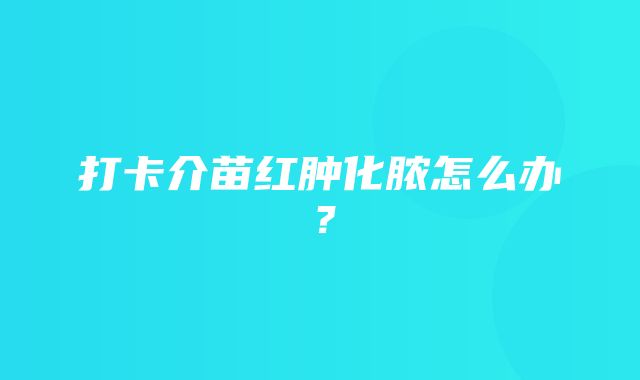 打卡介苗红肿化脓怎么办？